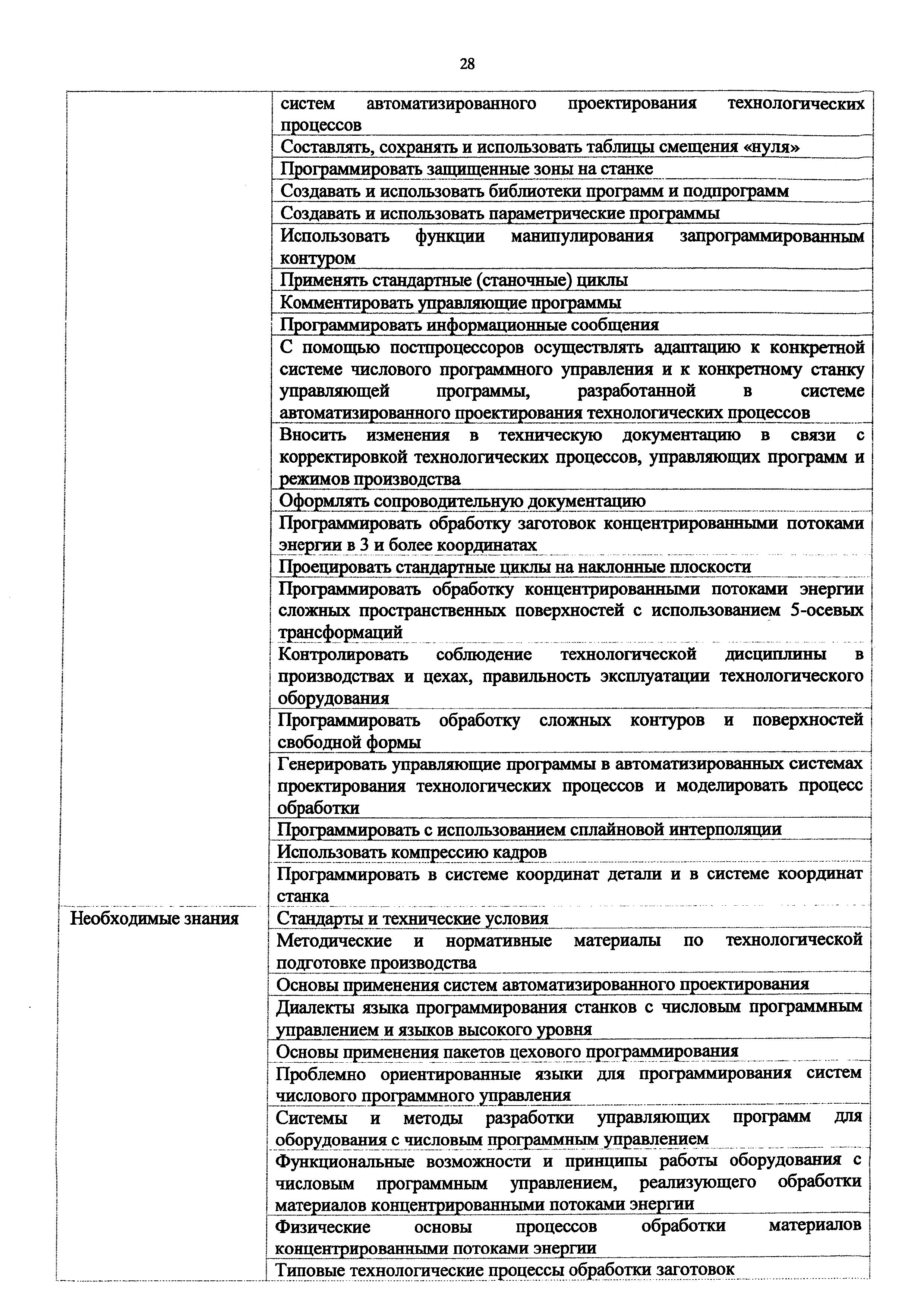 28

| | |
|---|---|
| | систем автоматизированного проектирования технологических процессов |
| | Составлять, сохранять и использовать таблицы смещения «нуля» |
| | Программировать защищенные зоны на станке |
| | Создавать и использовать библиотеки программ и подпрограмм |
| | Создавать и использовать параметрические программы |
| | Использовать функции манипулирования запрограммированным контуром |
| | Применять стандартные (станочные) циклы |
| | Комментировать управляющие программы |
| | Программировать информационные сообщения |
| | С помощью постпроцессоров осуществлять адаптацию к конкретной системе числового программного управления и к конкретному станку управляющей программы, разработанной в системе автоматизированного проектирования технологических процессов |
| | Вносить изменения в техническую документацию в связи с корректировкой технологических процессов, управляющих программ и режимов производства |
| | Оформлять сопроводительную документацию |
| | Программировать обработку заготовок концентрированными потоками энергии в 3 и более координатах |
| | Проецировать стандартные циклы на наклонные плоскости |
| | Программировать обработку концентрированными потоками энергии сложных пространственных поверхностей с использованием 5-осевых трансформаций |
| | Контролировать соблюдение технологической дисциплины в производствах и цехах, правильность эксплуатации технологического оборудования |
| | Программировать обработку сложных контуров и поверхностей свободной формы |
| | Генерировать управляющие программы в автоматизированных системах проектирования технологических процессов и моделировать процесс обработки |
| | Программировать с использованием сплайновой интерполяции |
| | Использовать компрессию кадров |
| | Программировать в системе координат детали и в системе координат станка |
| Необходимые знания | Стандарты и технические условия |
| | Методические и нормативные материалы по технологической подготовке производства |
| | Основы применения систем автоматизированного проектирования |
| | Диалекты языка программирования станков с числовым программным управлением и языков высокого уровня |
| | Основы применения пакетов цехового программирования |
| | Проблемно ориентированные языки для программирования систем числового программного управления |
| | Системы и методы разработки управляющих программ для оборудования с числовым программным управлением |
| | Функциональные возможности и принципы работы оборудования с числовым программным управлением, реализующего обработки материалов концентрированными потоками энергии |
| | Физические основы процессов обработки материалов концентрированными потоками энергии |
| | Типовые технологические процессы обработки заготовок |